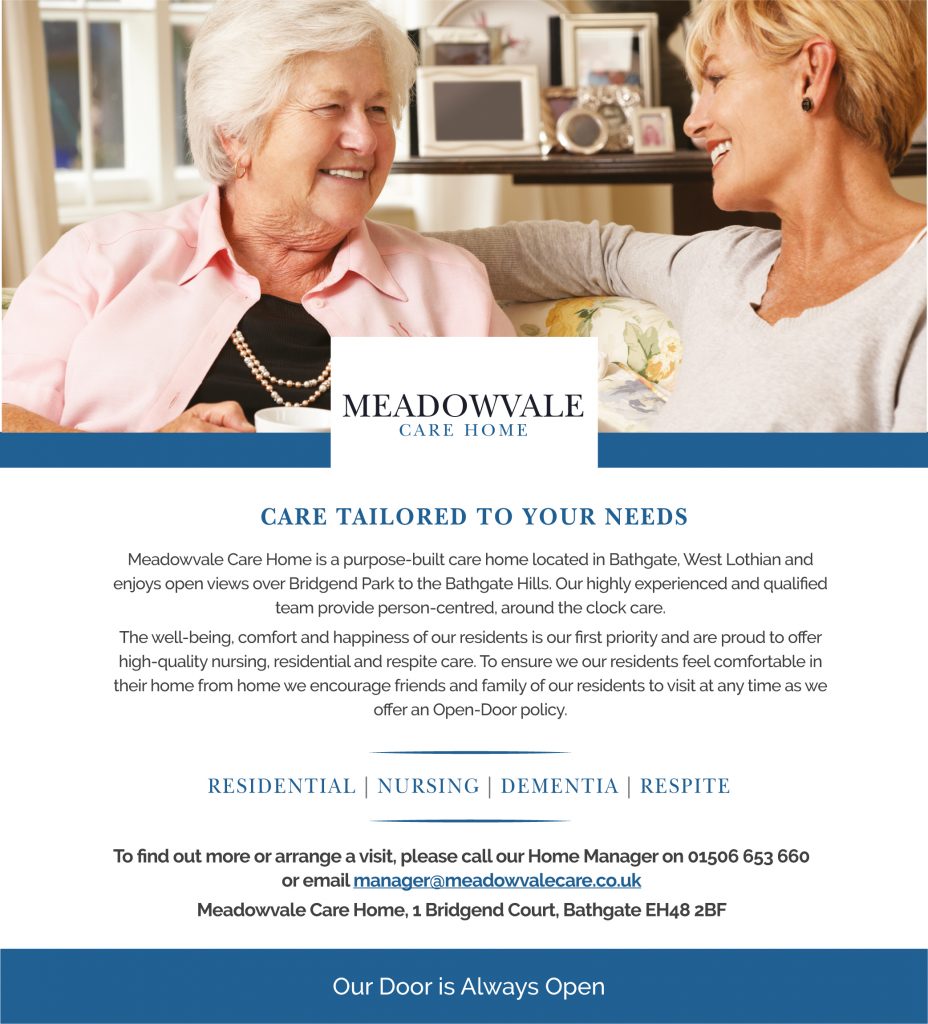 MEADOWVALE
CARE HOME

CARE TAILORED TO YOUR NEEDS

Meadowvale Care Home is a purpose-built care home located in Bathgate, West Lothian and enjoys open views over Bridgend Park to the Bathgate Hills. Our highly experienced and qualified team provide person-centred, around the clock care.

The well-being, comfort and happiness of our residents is our first priority and are proud to offer high-quality nursing, residential and respite care. To ensure we our residents feel comfortable in their home from home we encourage friends and family of our residents to visit at any time as we offer an Open-Door policy.

RESIDENTIAL | NURSING | DEMENTIA | RESPITE

To find out more or arrange a visit, please call our Home Manager on 01506 653 660 or email manager@meadowvalecare.co.uk

Meadowvale Care Home, 1 Bridgend Court, Bathgate EH48 2BF

Our Door is Always Open